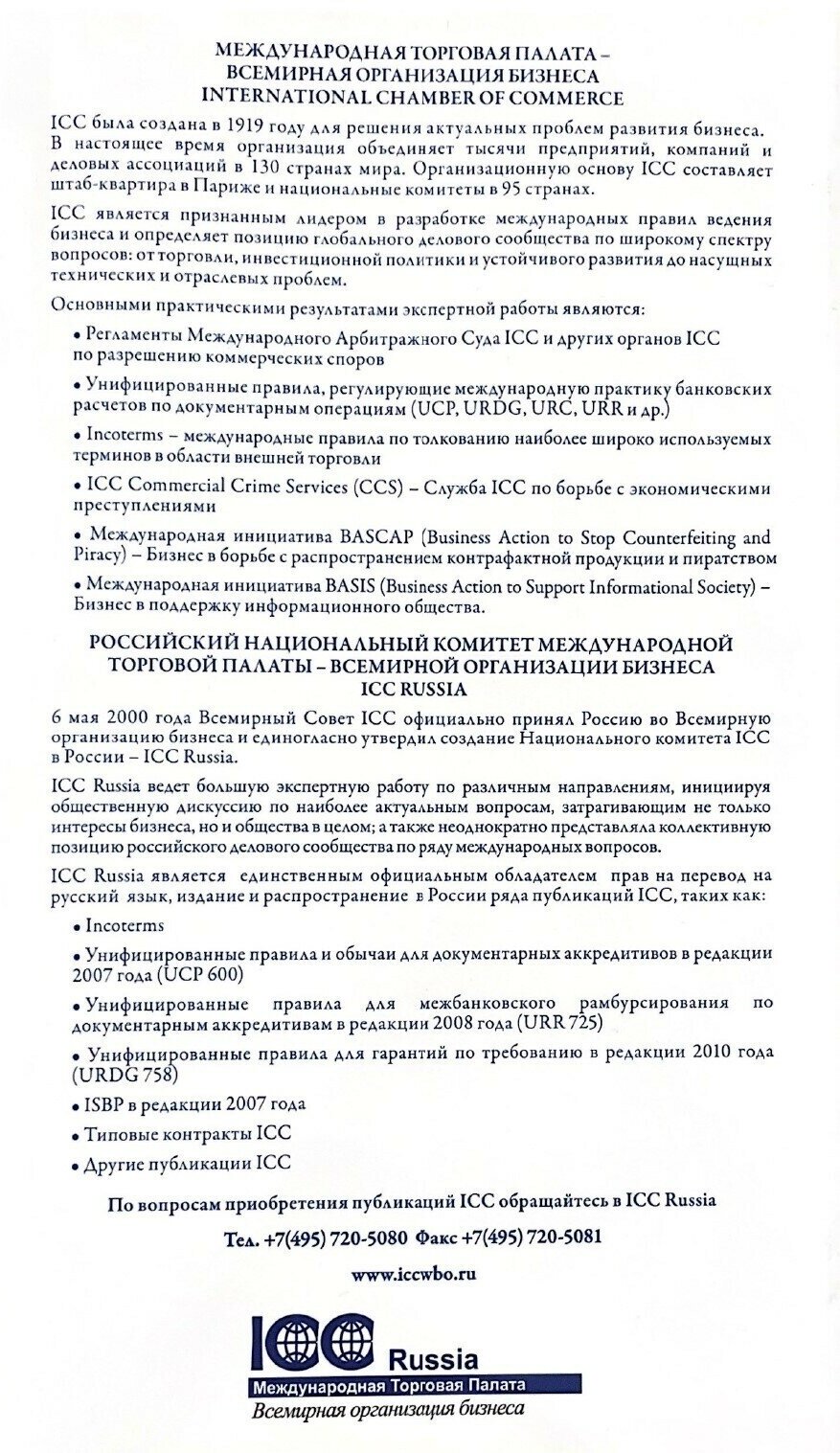 МЕЖДУНАРОДНАЯ ТОРГОВАЯ ПАЛАТА – ВСЕМИРНАЯ ОРГАНИЗАЦИЯ БИЗНЕСА
INTERNATIONAL CHAMBER OF COMMERCE

ICC была создана в 1919 году для решения актуальных проблем развития бизнеса. В настоящее время организация объединяет тысячи предприятий, компаний и деловых ассоциаций в 130 странах мира. Организационную основу ICC составляет штаб-квартира в Париже и национальные комитеты в 95 странах.

ICC является признанным лидером в разработке международных правил ведения бизнеса и определяет позицию глобального делового сообщества по широкому спектру вопросов: от торговли, инвестиционной политики и устойчивого развития до насущных технических и отраслевых проблем.

Основными практическими результатами экспертной работы являются:

• Регламенты Международного Арбитражного Суда ICC и других органов ICC по разрешению коммерческих споров

• Унифицированные правила, регулирующие международную практику банковских расчетов по документарным операциям (UCP, URDG, URC, URR и др.)

• Incoterms – международные правила по толкованию наиболее широко используемых терминов в области внешней торговли

• ICC Commercial Crime Services (CCS) – Служба ICC по борьбе с экономическими преступлениями

• Международная инициатива BASCAP (Business Action to Stop Counterfeiting and Piracy) – Бизнес в борьбе с распространением контрафактной продукции и пиратством

• Международная инициатива BASIS (Business Action to Support Informational Society) – Бизнес в поддержку информационного общества.

РОССИЙСКИЙ НАЦИОНАЛЬНЫЙ КОМИТЕТ МЕЖДУНАРОДНОЙ ТОРГОВОЙ ПАЛАТЫ – ВСЕМИРНОЙ ОРГАНИЗАЦИИ БИЗНЕСА
ICC RUSSIA

6 мая 2000 года Всемирный Совет ICC официально принял Россию во Всемирную организацию бизнеса и единогласно утвердил создание Национального комитета ICC в России – ICC Russia.

ICC Russia ведет большую экспертную работу по различным направлениям, инициируя общественную дискуссию по наиболее актуальным вопросам, затрагивающим не только интересы бизнеса, но и общества в целом; а также неоднократно представляла коллективную позицию российского делового сообщества по ряду международных вопросов.

ICC Russia является единственным официальным обладателем прав на перевод на русский язык, издание и распространение в России ряда публикаций ICC, таких как:

• Incoterms

• Унифицированные правила и обычаи для документарных аккредитивов в редакции 2007 года (UCP 600)

• Унифицированные правила для межбанковского рамбурсирования по документарным аккредитивам в редакции 2008 года (URR 725)

• Унифицированные правила для гарантий по требованию в редакции 2010 года (URDG 758)

• ISBP в редакции 2007 года

• Типовые контракты ICC

• Другие публикации ICC

По вопросам приобретения публикаций ICC обращайтесь в ICC Russia

Тел. +7(495) 720-5080 Факс +7(495) 720-5081

www.iccwbo.ru

ICC Russia
Международная Торговая Палата
Всемирная организация бизнеса